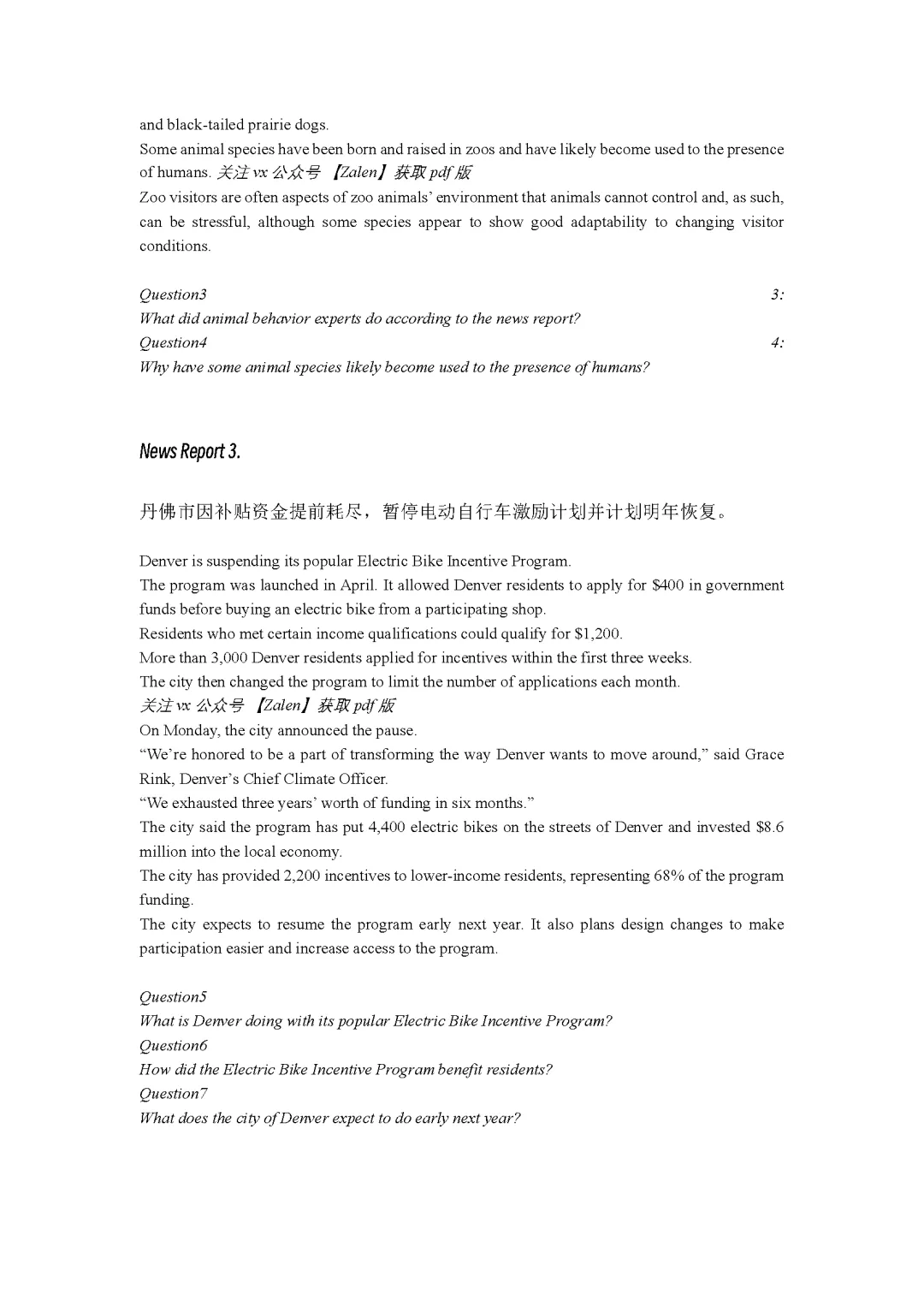 and black-tailed prairie dogs.

Some animal species have been born and raised in zoos and have likely become used to the presence of humans. 关注vx公众号【Zalen】获取pdf版

Zoo visitors are often aspects of zoo animals' environment that animals cannot control and, as such, can be stressful, although some species appear to show good adaptability to changing visitor conditions.

Question3 3:
What did animal behavior experts do according to the news report?
Question4 4:
Why have some animal species likely become used to the presence of humans?

News Report 3.

丹佛市因补贴资金提前耗尽，暂停电动自行车激励计划并计划明年恢复。

Denver is suspending its popular Electric Bike Incentive Program.

The program was launched in April. It allowed Denver residents to apply for $400 in government funds before buying an electric bike from a participating shop.

Residents who met certain income qualifications could qualify for $1,200.

More than 3,000 Denver residents applied for incentives within the first three weeks.

The city then changed the program to limit the number of applications each month.

关注vx公众号【Zalen】获取pdf版

On Monday, the city announced the pause.

"We're honored to be a part of transforming the way Denver wants to move around," said Grace Rink, Denver's Chief Climate Officer.

"We exhausted three years' worth of funding in six months."

The city said the program has put 4,400 electric bikes on the streets of Denver and invested $8.6 million into the local economy.

The city has provided 2,200 incentives to lower-income residents, representing 68% of the program funding.

The city expects to resume the program early next year. It also plans design changes to make participation easier and increase access to the program.

Question5
What is Denver doing with its popular Electric Bike Incentive Program?
Question6
How did the Electric Bike Incentive Program benefit residents?
Question7
What does the city of Denver expect to do early next year?